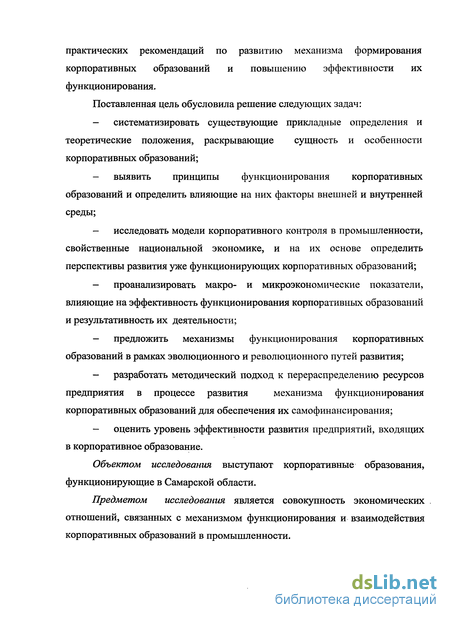 практических рекомендаций по развитию механизма формирования корпоративных образований и повышению эффективности их функционирования.

Поставленная цель обусловила решение следующих задач:

– систематизировать существующие прикладные определения и теоретические положения, раскрывающие сущность и особенности корпоративных образований;

– выявить принципы функционирования корпоративных образований и определить влияющие на них факторы внешней и внутренней среды;

– исследовать модели корпоративного контроля в промышленности, свойственные национальной экономике, и на их основе определить перспективы развития уже функционирующих корпоративных образований;

– проанализировать макро- и микроэкономические показатели, влияющие на эффективность функционирования корпоративных образований и результативность их деятельности;

– предложить механизмы функционирования корпоративных образований в рамках эволюционного и революционного путей развития;

– разработать методический подход к перераспределению ресурсов предприятия в процессе развития механизма функционирования корпоративных образований для обеспечения их самофинансирования;

– оценить уровень эффективности развития предприятий, входящих в корпоративное образование.

Объектом исследования выступают корпоративные образования, функционирующие в Самарской области.

Предметом исследования является совокупность экономических отношений, связанных с механизмом функционирования и взаимодействия корпоративных образований в промышленности.

dsLib.net
библиотека диссертаций